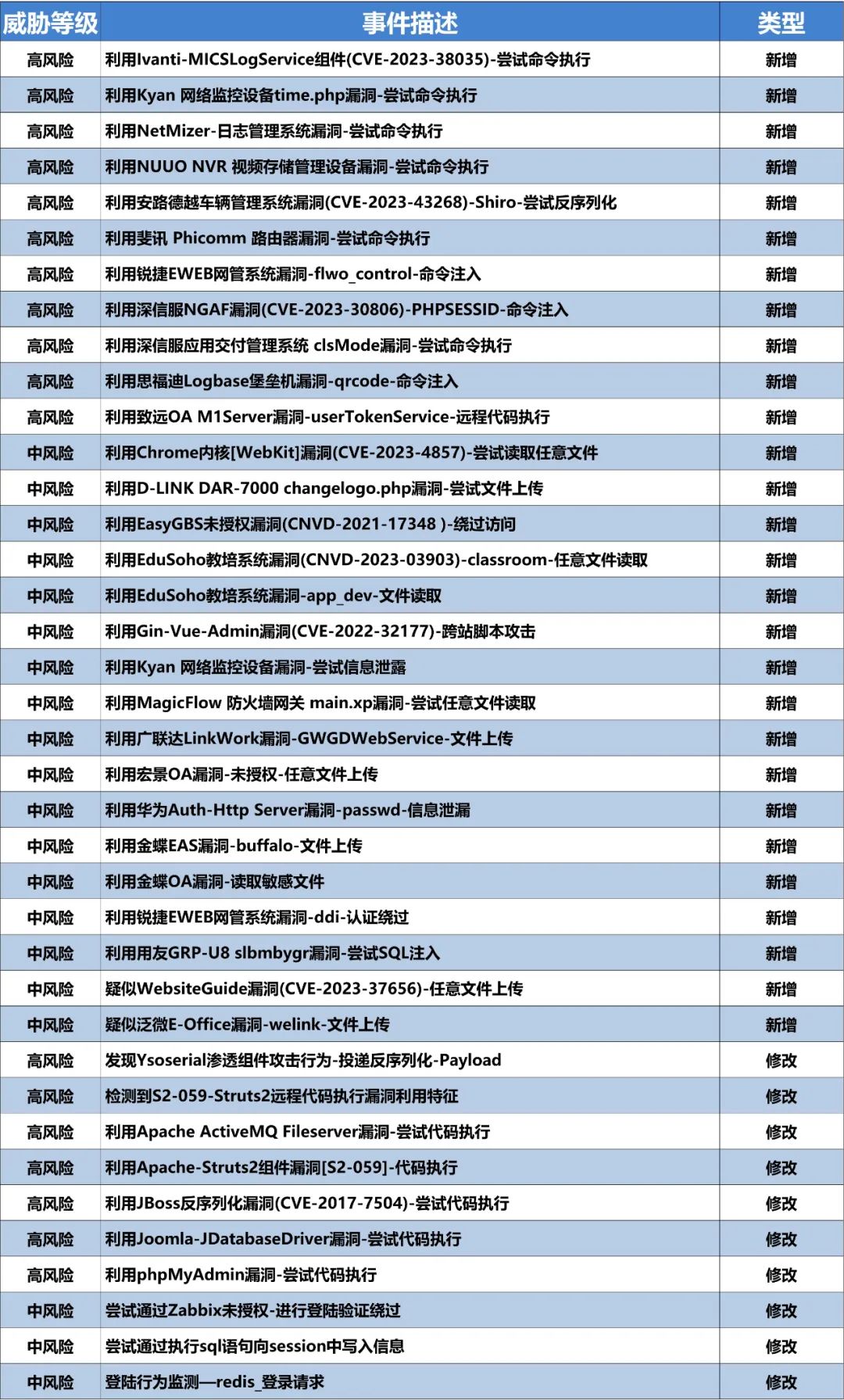 | 威胁等级 | 事件描述 | 类型 |
|---|---|---|
| 高风险 | 利用Ivanti-MICSLogService组件(CVE-2023-38035)-尝试命令执行 | 新增 |
| 高风险 | 利用Kyan 网络监控设备time.php漏洞-尝试命令执行 | 新增 |
| 高风险 | 利用NetMizer-日志管理系统漏洞-尝试命令执行 | 新增 |
| 高风险 | 利用NUUO NVR 视频存储管理设备漏洞-尝试命令执行 | 新增 |
| 高风险 | 利用安路德越车辆管理系统漏洞(CVE-2023-43268)-Shiro-尝试反序列化 | 新增 |
| 高风险 | 利用斐讯 Phicomm 路由器漏洞-尝试命令执行 | 新增 |
| 高风险 | 利用锐捷EWEB网管系统漏洞-flwo_control-命令注入 | 新增 |
| 高风险 | 利用深信服NGAF漏洞(CVE-2023-30806)-PHPSESSID-命令注入 | 新增 |
| 高风险 | 利用深信服应用交付管理系统 clsMode漏洞-尝试命令执行 | 新增 |
| 高风险 | 利用思福迪Logbase堡垒机漏洞-qrcode-命令注入 | 新增 |
| 高风险 | 利用致远OA M1Server漏洞-userTokenService-远程代码执行 | 新增 |
| 中风险 | 利用Chrome内核[WebKit]漏洞(CVE-2023-4857)-尝试读取任意文件 | 新增 |
| 中风险 | 利用D-LINK DAR-7000 changelogo.php漏洞-尝试文件上传 | 新增 |
| 中风险 | 利用EasyGBS未授权漏洞(CNVD-2021-17348 )-绕过访问 | 新增 |
| 中风险 | 利用EduSoho教培系统漏洞(CNVD-2023-03903)-classroom-任意文件读取 | 新增 |
| 中风险 | 利用EduSoho教培系统漏洞-app_dev-文件读取 | 新增 |
| 中风险 | 利用Gin-Vue-Admin漏洞(CVE-2022-32177)-跨站脚本攻击 | 新增 |
| 中风险 | 利用Kyan 网络监控设备漏洞-尝试信息泄露 | 新增 |
| 中风险 | 利用MagicFlow 防火墙网关 main.xp漏洞-尝试任意文件读取 | 新增 |
| 中风险 | 利用广联达LinkWork漏洞-GWGDWebService-文件上传 | 新增 |
| 中风险 | 利用宏景OA漏洞-未授权-任意文件上传 | 新增 |
| 中风险 | 利用华为Auth-Http Server漏洞-passwd-信息泄漏 | 新增 |
| 中风险 | 利用金蝶EAS漏洞-buffalo-文件上传 | 新增 |
| 中风险 | 利用金蝶OA漏洞-读取敏感文件 | 新增 |
| 中风险 | 利用锐捷EWEB网管系统漏洞-ddi-认证绕过 | 新增 |
| 中风险 | 利用用友GRP-U8 slbmbygr漏洞-尝试SQL注入 | 新增 |
| 中风险 | 疑似WebsiteGuide漏洞(CVE-2023-37656)-任意文件上传 | 新增 |
| 中风险 | 疑似泛微E-Office漏洞-welink-文件上传 | 新增 |
| 高风险 | 发现Ysoserial渗透组件攻击行为-投递反序列化-Payload | 修改 |
| 高风险 | 检测到S2-059-Struts2远程代码执行漏洞利用特征 | 修改 |
| 高风险 | 利用Apache ActiveMQ Fileserver漏洞-尝试代码执行 | 修改 |
| 高风险 | 利用Apache-Struts2组件漏洞[S2-059]-代码执行 | 修改 |
| 高风险 | 利用JBoss反序列化漏洞(CVE-2017-7504)-尝试代码执行 | 修改 |
| 高风险 | 利用Joomla-JDatabaseDriver漏洞-尝试代码执行 | 修改 |
| 高风险 | 利用phpMyAdmin漏洞-尝试代码执行 | 修改 |
| 中风险 | 尝试通过Zabbix未授权-进行登陆验证绕过 | 修改 |
| 中风险 | 尝试通过执行sql语句向session中写入信息 | 修改 |
| 中风险 | 登陆行为监测—redis_登录请求 | 修改 |